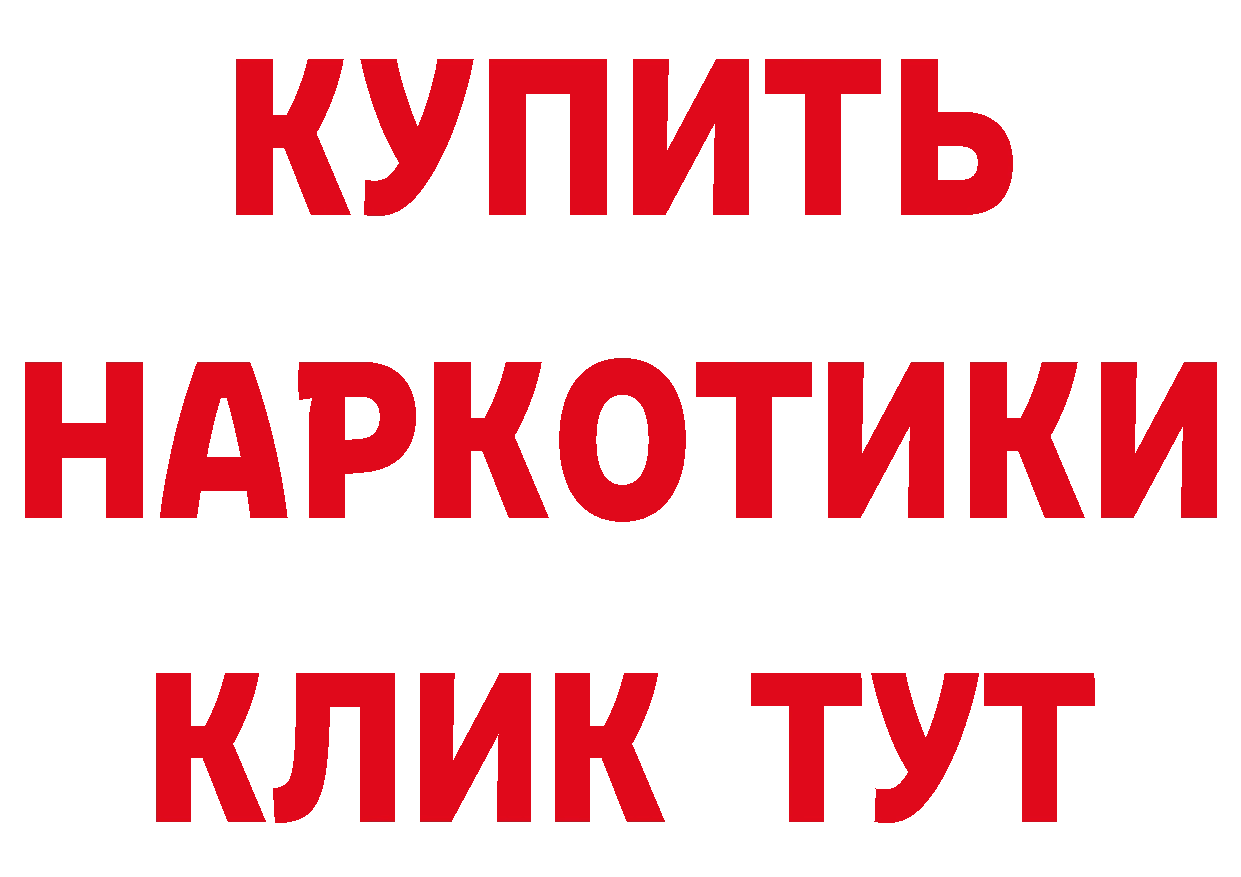 КУПИТЬ НАРКОТИКИ КЛИК ТУТ